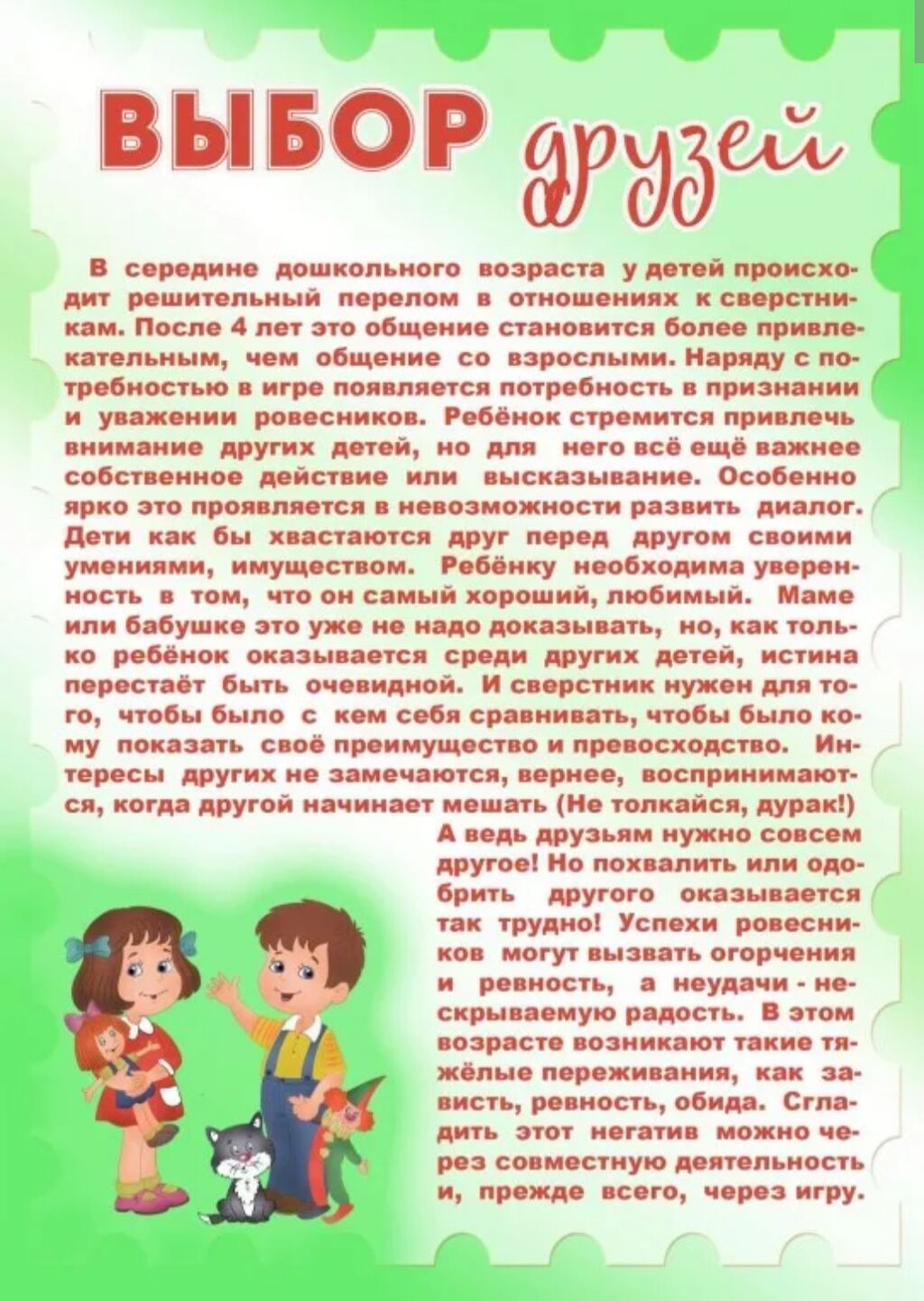 ВЫБОР друзей

В середине дошкольного возраста у детей происходит решительный перелом в отношениях к сверстникам. После 4 лет это общение становится более привлекательным, чем общение со взрослыми. Наряду с потребностью в игре появляется потребность в признании и уважении ровесников. Ребёнок стремится привлечь внимание других детей, но для него всё ещё важнее собственное действие или высказывание. Особенно ярко это проявляется в невозможности развить диалог. Дети как бы хвастаются друг перед другом своими умениями, имуществом. Ребёнку необходима уверенность в том, что он самый хороший, любимый. Маме или бабушке это уже не надо доказывать, но, как только ребёнок оказывается среди других детей, истина перестаёт быть очевидной. И сверстник нужен для того, чтобы было с кем себя сравнивать, чтобы было кому показать своё преимущество и превосходство. Интересы других не замечаются, вернее, воспринимаются, когда другой начинает мешать (Не толкайся, дурак!) А ведь друзьям нужно совсем другое! Но похвалить или одобрить другого оказывается так трудно! Успехи ровесников могут вызвать огорчения и ревность, а неудачи - нескрываемую радость. В этом возрасте возникают такие тяжёлые переживания, как зависть, ревность, обида. Сгладить этот негатив можно через совместную деятельность и, прежде всего, через игру.